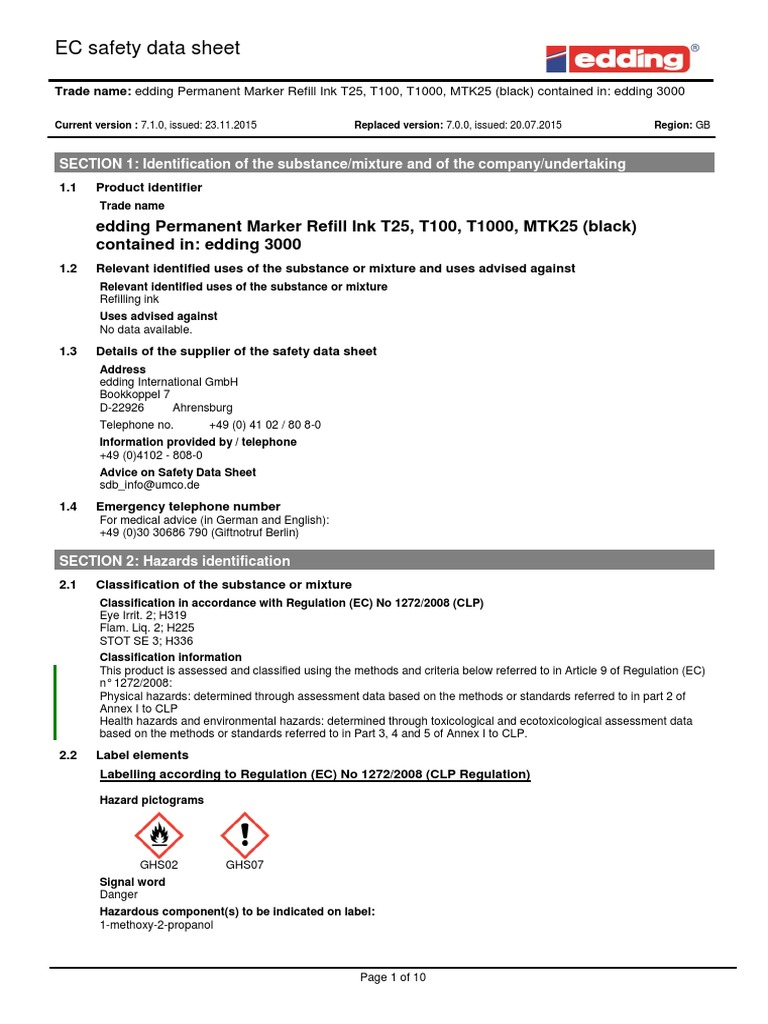 EC safety data sheet

edding®

Trade name: edding Permanent Marker Refill Ink T25, T100, T1000, MTK25 (black) contained in: edding 3000

Current version : 7.1.0, issued: 23.11.2015 Replaced version: 7.0.0, issued: 20.07.2015 Region: GB

SECTION 1: Identification of the substance/mixture and of the company/undertaking

1.1 Product identifier

Trade name

edding Permanent Marker Refill Ink T25, T100, T1000, MTK25 (black) contained in: edding 3000

1.2 Relevant identified uses of the substance or mixture and uses advised against

Relevant identified uses of the substance or mixture
Refilling ink

Uses advised against
No data available.

1.3 Details of the supplier of the safety data sheet

Address
edding International GmbH
Bookkoppel 7
D-22926 Ahrensburg

Telephone no. +49 (0) 41 02 / 80 8-0

Information provided by / telephone
+49 (0)4102 - 808-0

Advice on Safety Data Sheet
sdb_info@umco.de

1.4 Emergency telephone number
For medical advice (in German and English):
+49 (0)30 30686 790 (Giftnotruf Berlin)

SECTION 2: Hazards identification

2.1 Classification of the substance or mixture

Classification in accordance with Regulation (EC) No 1272/2008 (CLP)
Eye Irrit. 2; H319
Flam. Liq. 2; H225
STOT SE 3; H336

Classification information
This product is assessed and classified using the methods and criteria below referred to in Article 9 of Regulation (EC) n° 1272/2008:
Physical hazards: determined through assessment data based on the methods or standards referred to in part 2 of Annex I to CLP
Health hazards and environmental hazards: determined through toxicological and ecotoxicological assessment data based on the methods or standards referred to in Part 3, 4 and 5 of Annex I to CLP.

2.2 Label elements

Labelling according to Regulation (EC) No 1272/2008 (CLP Regulation)

Hazard pictograms

GHS02 GHS07

Signal word
Danger

Hazardous component(s) to be indicated on label:
1-methoxy-2-propanol

Page 1 of 10